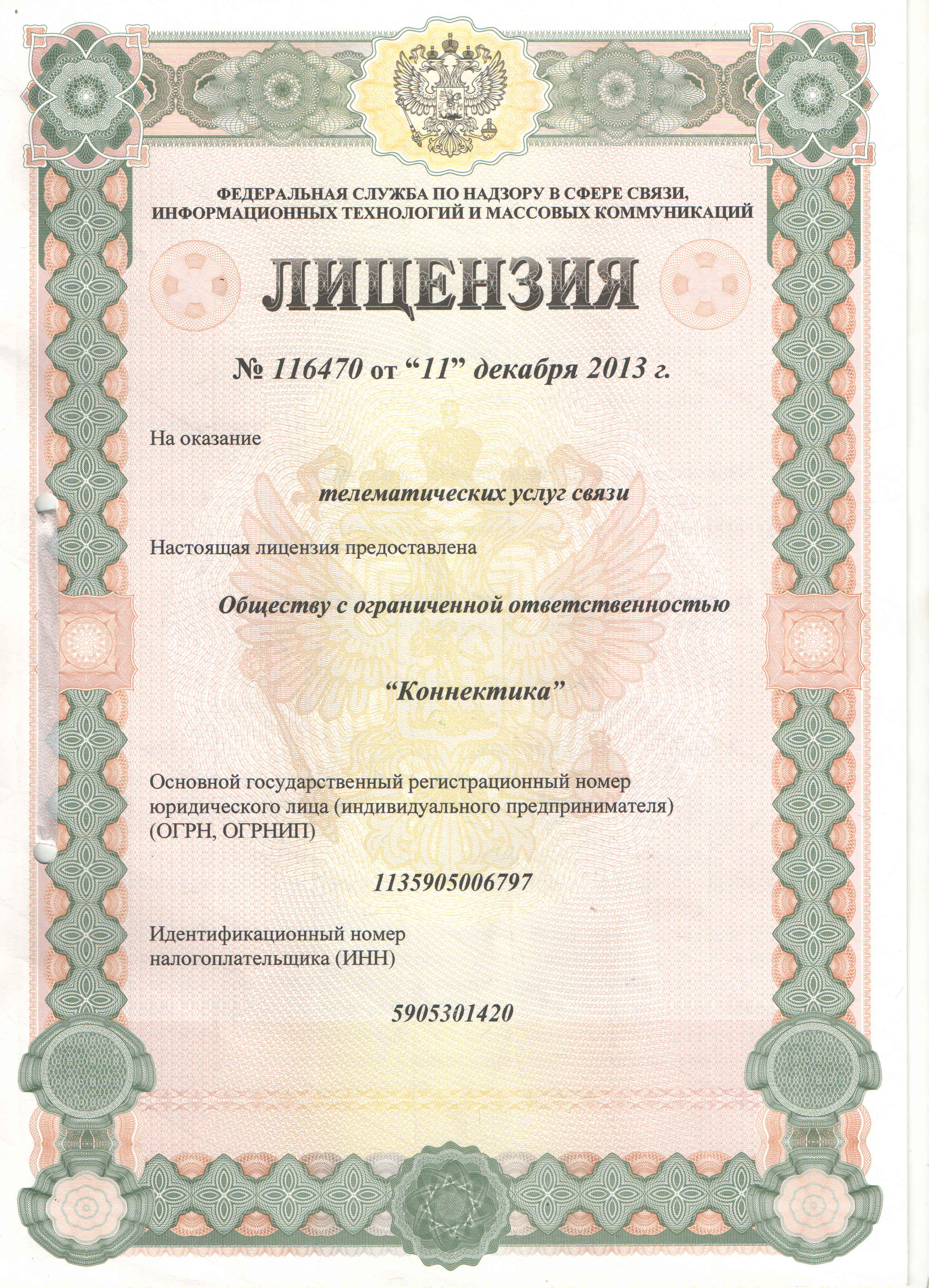 ФЕДЕРАЛЬНАЯ СЛУЖБА ПО НАДЗОРУ В СФЕРЕ СВЯЗИ, ИНФОРМАЦИОННЫХ ТЕХНОЛОГИЙ И МАССОВЫХ КОММУНИКАЦИЙ

ЛИЦЕНЗИЯ

№ 116470 от “11” декабря 2013 г.

На оказание

телематических услуг связи

Настоящая лицензия предоставлена

Обществу с ограниченной ответственностью

“Коннектика”

Основной государственный регистрационный номер юридического лица (индивидуального предпринимателя) (ОГРН, ОГРНИП)

1135905006797

Идентификационный номер налогоплательщика (ИНН)

5905301420